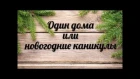 Один дома
или
новогодние каникулы